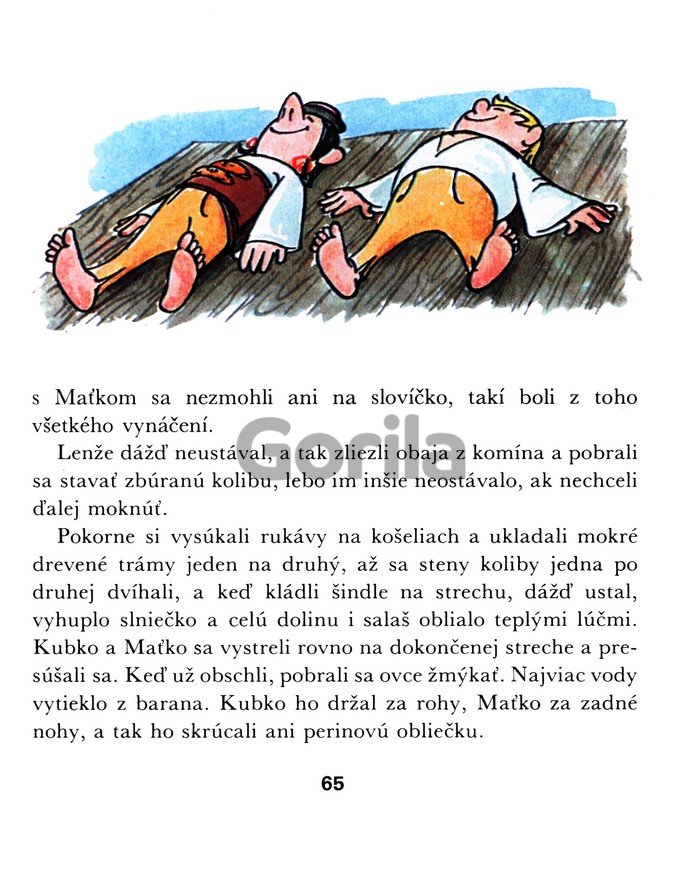 s Maťkom sa nezmohli ani na slovíčko, takí boli z toho všetkého vynáčení.

Lenže dážď neustával, a tak zliezli obaja z komína a pobrali sa stavať zbúranú kolibu, lebo im inšie neostávalo, ak nechceli ďalej moknúť.

Pokorne si vysúkali rukávy na košeliach a ukladali mokré drevené trámy jeden na druhý, až sa steny koliby jedna po druhej dvíhali, a keď kládli šindle na strechu, dážď ustal, vyhuplo slniečko a celú dolinu i salaš oblialo teplými lúčmi. Kubko a Maťko sa vystreli rovno na dokončenej streche a presúšali sa. Keď už obschli, pobrali sa ovce žmýkať. Najviac vody vytieklo z barana. Kubko ho držal za rohy, Maťko za zadné nohy, a tak ho skrúcali ani perinovú obliečku.

65

Gorila